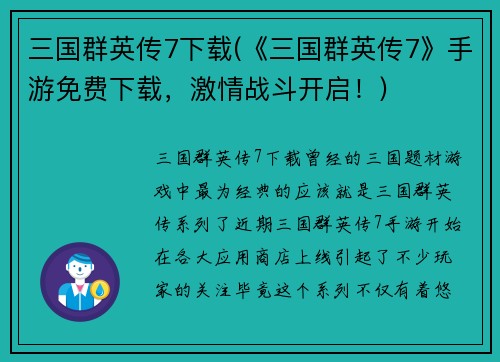 三国群英传7下载(《三国群英传7》手游免费下载，激情战斗开启！)

三国群英传7下载曾经的三国题材游戏中最为经典的应该就是三国群英传系列了近期三国群英传7手游开始在各大应用商店上线引起了不少玩家的关注毕竟这个系列不仅有着悠